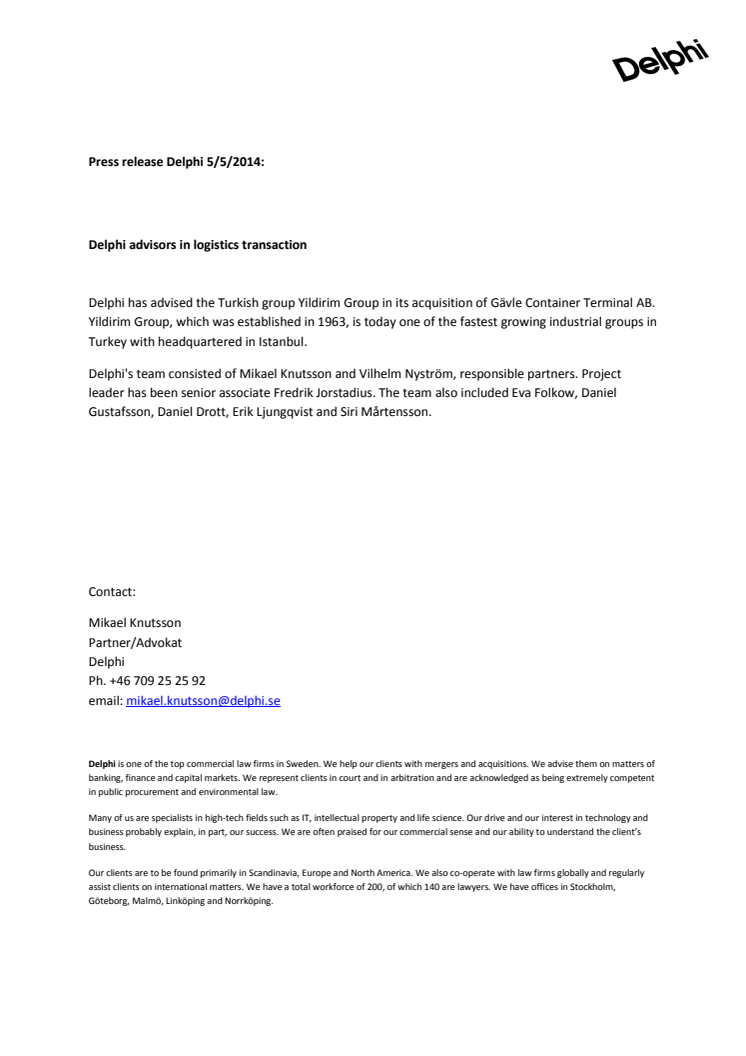 Delphi

Press release Delphi 5/5/2014:

Delphi advisors in logistics transaction

Delphi has advised the Turkish group Yildirim Group in its acquisition of Gävle Container Terminal AB. Yildirim Group, which was established in 1963, is today one of the fastest growing industrial groups in Turkey with headquartered in Istanbul.

Delphi's team consisted of Mikael Knutsson and Vilhelm Nyström, responsible partners. Project leader has been senior associate Fredrik Jorstadius. The team also included Eva Folkow, Daniel Gustafsson, Daniel Drott, Erik Ljungqvist and Siri Mårtensson.

Contact:

Mikael Knutsson
Partner/Advokat
Delphi
Ph. +46 709 25 25 92
email: mikael.knutsson@delphi.se

Delphi is one of the top commercial law firms in Sweden. We help our clients with mergers and acquisitions. We advise them on matters of banking, finance and capital markets. We represent clients in court and in arbitration and are acknowledged as being extremely competent in public procurement and environmental law.

Many of us are specialists in high-tech fields such as IT, intellectual property and life science. Our drive and our interest in technology and business probably explain, in part, our success. We are often praised for our commercial sense and our ability to understand the client's business.

Our clients are to be found primarily in Scandinavia, Europe and North America. We also co-operate with law firms globally and regularly assist clients on international matters. We have a total workforce of 200, of which 140 are lawyers. We have offices in Stockholm, Göteborg, Malmö, Linköping and Norrköping.